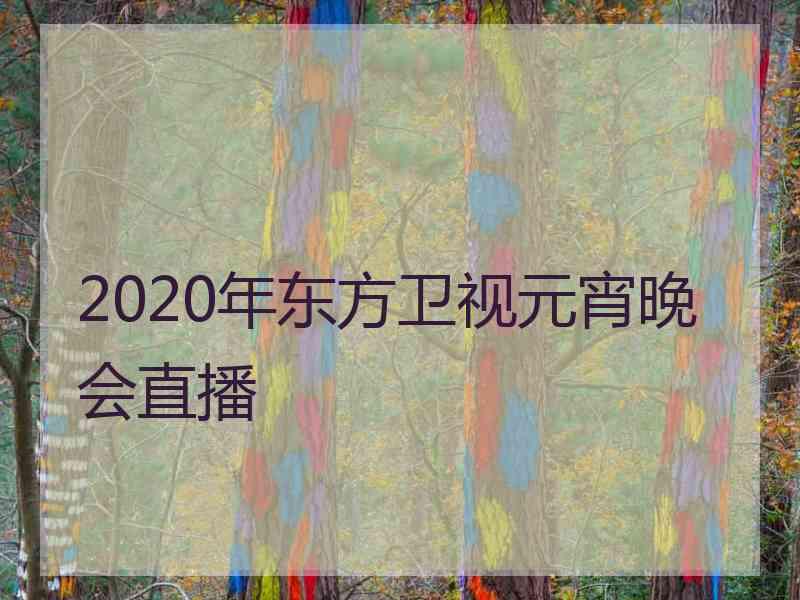 2020年东方卫视元宵晚会直播